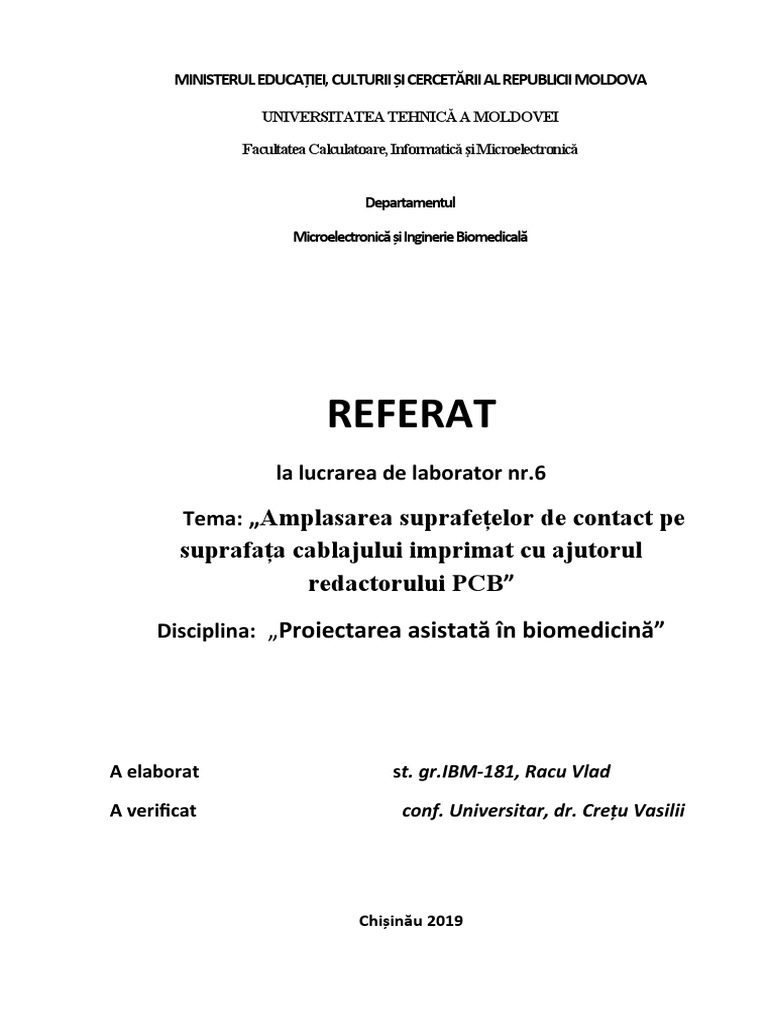 MINISTERUL EDUCAȚIEI, CULTURII ȘI CERCETĂRII AL REPUBLICII MOLDOVA

UNIVERSITATEA TEHNICĂ A MOLDOVEI

Facultatea Calculatoare, Informatică și Microelectronică

Departamentul

Microelectronică și Inginerie Biomedicală

REFERAT

la lucrarea de laborator nr.6

Tema: „Amplasarea suprafețelor de contact pe suprafața cablajului imprimat cu ajutorul redactorului PCB”

Disciplina: „Proiectarea asistată în biomedicină”

A elaborat st. gr.IBM-181, Racu Vlad

A verificat conf. Universitar, dr. Crețu Vasilii

Chișinău 2019